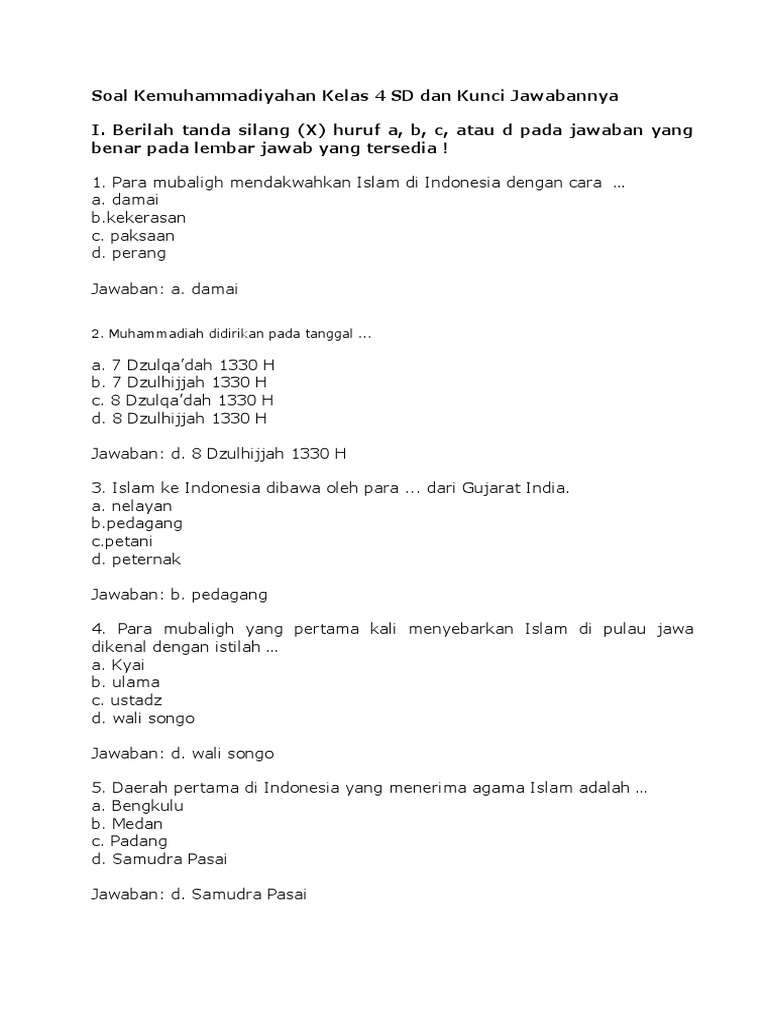 Soal Kemuhammadiyahan Kelas 4 SD dan Kunci Jawabannya

I. Berilah tanda silang (X) huruf a, b, c, atau d pada jawaban yang benar pada lembar jawab yang tersedia !

1. Para mubaligh mendakwahkan Islam di Indonesia dengan cara ...
a. damai
b.kekerasan
c. paksaan
d. perang

Jawaban: a. damai

2. Muhammadiah didirikan pada tanggal ...

a. 7 Dzulqa'dah 1330 H
b. 7 Dzulhijjah 1330 H
c. 8 Dzulqa'dah 1330 H
d. 8 Dzulhijjah 1330 H

Jawaban: d. 8 Dzulhijjah 1330 H

3. Islam ke Indonesia dibawa oleh para ... dari Gujarat India.
a. nelayan
b.pedagang
c.petani
d. peternak

Jawaban: b. pedagang

4. Para mubaligh yang pertama kali menyebarkan Islam di pulau jawa dikenal dengan istilah ...
a. Kyai
b. ulama
c. ustadz
d. wali songo

Jawaban: d. wali songo

5. Daerah pertama di Indonesia yang menerima agama Islam adalah ...
a. Bengkulu
b. Medan
c. Padang
d. Samudra Pasai

Jawaban: d. Samudra Pasai